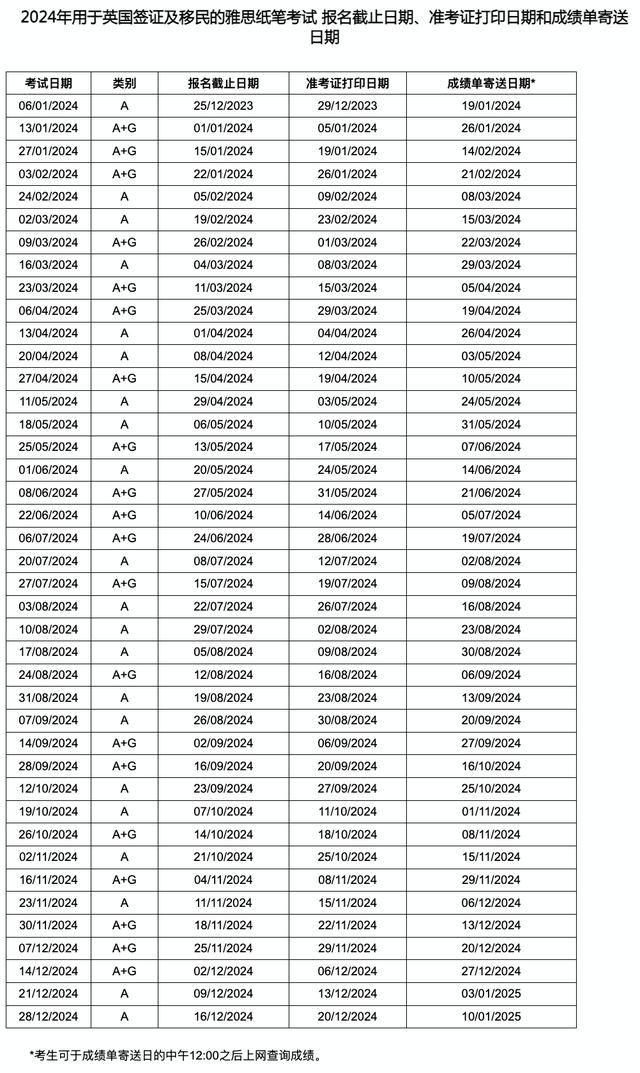 2024年用于英国签证及移民的雅思纸笔考试 报名截止日期、准考证打印日期和成绩单寄送日期

| 考试日期 | 类别 | 报名截止日期 | 准考证打印日期 | 成绩单寄送日期* |
|---|---|---|---|---|
| 06/01/2024 | A | 25/12/2023 | 29/12/2023 | 19/01/2024 |
| 13/01/2024 | A+G | 01/01/2024 | 05/01/2024 | 26/01/2024 |
| 27/01/2024 | A+G | 15/01/2024 | 19/01/2024 | 14/02/2024 |
| 03/02/2024 | A+G | 22/01/2024 | 26/01/2024 | 21/02/2024 |
| 24/02/2024 | A | 05/02/2024 | 09/02/2024 | 08/03/2024 |
| 02/03/2024 | A | 19/02/2024 | 23/02/2024 | 15/03/2024 |
| 09/03/2024 | A+G | 26/02/2024 | 01/03/2024 | 22/03/2024 |
| 16/03/2024 | A | 04/03/2024 | 08/03/2024 | 29/03/2024 |
| 23/03/2024 | A+G | 11/03/2024 | 15/03/2024 | 05/04/2024 |
| 06/04/2024 | A+G | 25/03/2024 | 29/03/2024 | 19/04/2024 |
| 13/04/2024 | A | 01/04/2024 | 04/04/2024 | 26/04/2024 |
| 20/04/2024 | A | 08/04/2024 | 12/04/2024 | 03/05/2024 |
| 27/04/2024 | A+G | 15/04/2024 | 19/04/2024 | 10/05/2024 |
| 11/05/2024 | A | 29/04/2024 | 03/05/2024 | 24/05/2024 |
| 18/05/2024 | A | 06/05/2024 | 10/05/2024 | 31/05/2024 |
| 25/05/2024 | A+G | 13/05/2024 | 17/05/2024 | 07/06/2024 |
| 01/06/2024 | A | 20/05/2024 | 24/05/2024 | 14/06/2024 |
| 08/06/2024 | A+G | 27/05/2024 | 31/05/2024 | 21/06/2024 |
| 22/06/2024 | A+G | 10/06/2024 | 14/06/2024 | 05/07/2024 |
| 06/07/2024 | A+G | 24/06/2024 | 28/06/2024 | 19/07/2024 |
| 20/07/2024 | A | 08/07/2024 | 12/07/2024 | 02/08/2024 |
| 27/07/2024 | A+G | 15/07/2024 | 19/07/2024 | 09/08/2024 |
| 03/08/2024 | A | 22/07/2024 | 26/07/2024 | 16/08/2024 |
| 10/08/2024 | A | 29/07/2024 | 02/08/2024 | 23/08/2024 |
| 17/08/2024 | A | 05/08/2024 | 09/08/2024 | 30/08/2024 |
| 24/08/2024 | A+G | 12/08/2024 | 16/08/2024 | 06/09/2024 |
| 31/08/2024 | A | 19/08/2024 | 23/08/2024 | 13/09/2024 |
| 07/09/2024 | A | 26/08/2024 | 30/08/2024 | 20/09/2024 |
| 14/09/2024 | A+G | 02/09/2024 | 06/09/2024 | 27/09/2024 |
| 28/09/2024 | A+G | 16/09/2024 | 20/09/2024 | 16/10/2024 |
| 12/10/2024 | A | 23/09/2024 | 27/09/2024 | 25/10/2024 |
| 19/10/2024 | A | 07/10/2024 | 11/10/2024 | 01/11/2024 |
| 26/10/2024 | A+G | 14/10/2024 | 18/10/2024 | 08/11/2024 |
| 02/11/2024 | A | 21/10/2024 | 25/10/2024 | 15/11/2024 |
| 16/11/2024 | A+G | 04/11/2024 | 08/11/2024 | 29/11/2024 |
| 23/11/2024 | A | 11/11/2024 | 15/11/2024 | 06/12/2024 |
| 30/11/2024 | A+G | 18/11/2024 | 22/11/2024 | 13/12/2024 |
| 07/12/2024 | A+G | 25/11/2024 | 29/11/2024 | 20/12/2024 |
| 14/12/2024 | A+G | 02/12/2024 | 06/12/2024 | 27/12/2024 |
| 21/12/2024 | A | 09/12/2024 | 13/12/2024 | 03/01/2025 |
| 28/12/2024 | A | 16/12/2024 | 20/12/2024 | 10/01/2025 |

*考生可于成绩单寄送日的中午12:00之后上网查询成绩。